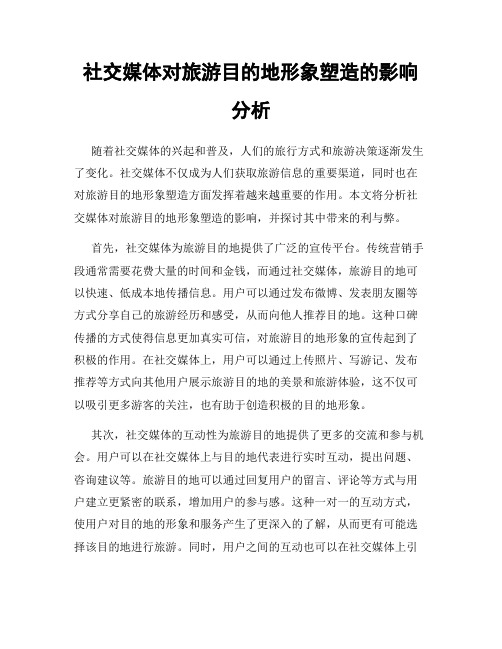 社交媒体对旅游目的地形象塑造的影响分析

随着社交媒体的兴起和普及，人们的旅行方式和旅游决策逐渐发生了变化。社交媒体不仅成为人们获取旅游信息的重要渠道，同时也在对旅游目的地形象塑造方面发挥着越来越重要的作用。本文将分析社交媒体对旅游目的地形象塑造的影响，并探讨其中带来的利与弊。

首先，社交媒体为旅游目的地提供了广泛的宣传平台。传统营销手段通常需要花费大量的时间和金钱，而通过社交媒体，旅游目的地可以快速、低成本地传播信息。用户可以通过发布微博、发表朋友圈等方式分享自己的旅游经历和感受，从而向他人推荐目的地。这种口碑传播的方式使得信息更加真实可信，对旅游目的地形象的宣传起到了积极的作用。在社交媒体上，用户可以通过上传照片、写游记、发布推荐等方式向其他用户展示旅游目的地的美景和旅游体验，这不仅可以吸引更多游客的关注，也有助于创造积极的目的地形象。

其次，社交媒体的互动性为旅游目的地提供了更多的交流和参与机会。用户可以在社交媒体上与目的地代表进行实时互动，提出问题、咨询建议等。旅游目的地可以通过回复用户的留言、评论等方式与用户建立更紧密的联系，增加用户的参与感。这种一对一的互动方式，使用户对目的地的形象和服务产生了更深入的了解，从而更有可能选择该目的地进行旅游。同时，用户之间的互动也可以在社交媒体上引